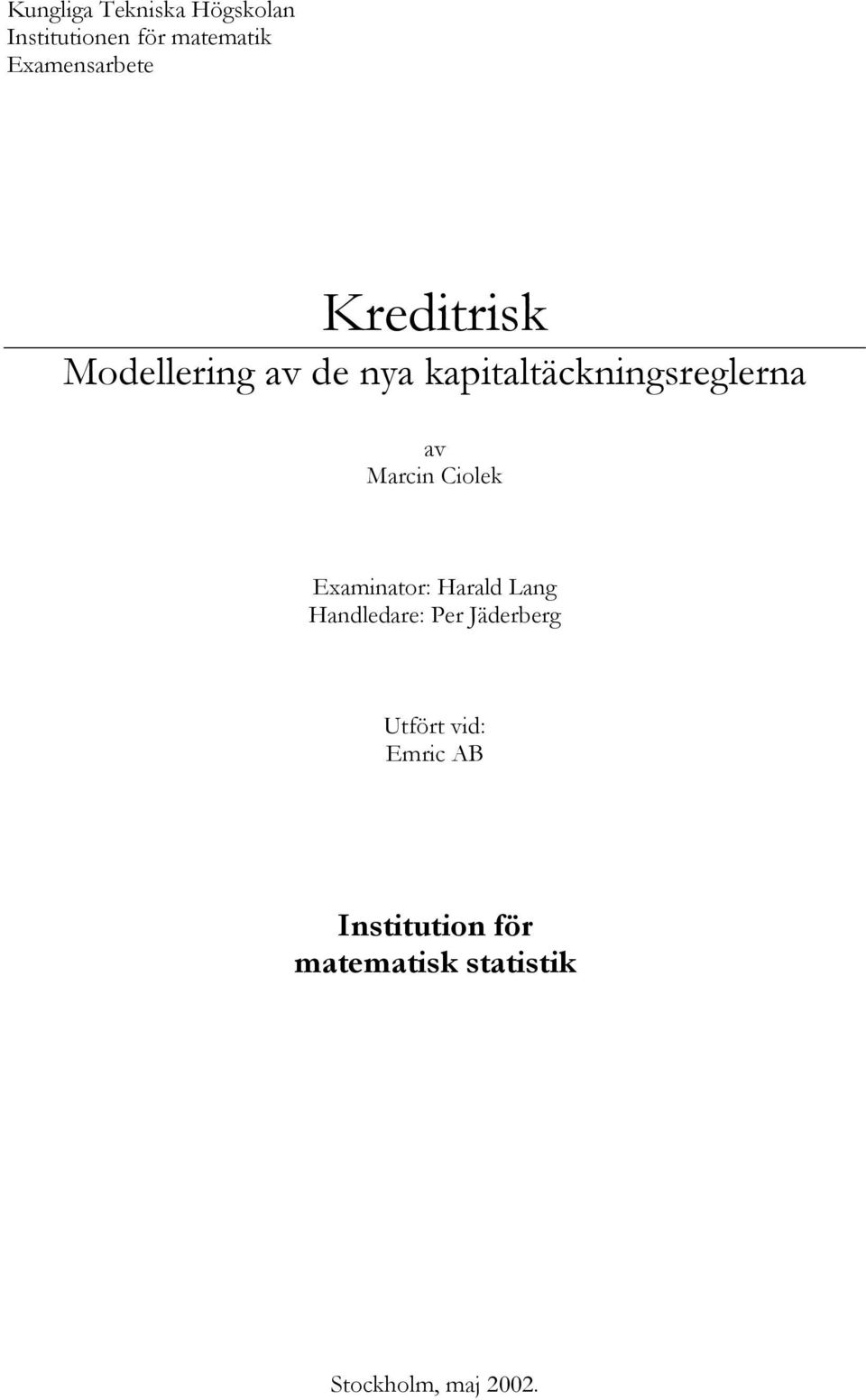 Kungliga Tekniska Högskolan
Institutionen för matematik
Examensarbete

Kreditrisk
Modellering av de nya kapitaltäckningsreglerna

av
Marcin Ciolek

Examinator: Harald Lang
Handledare: Per Jäderberg

Utfört vid:
Emric AB

Institution för
matematisk statistik

Stockholm, maj 2002.